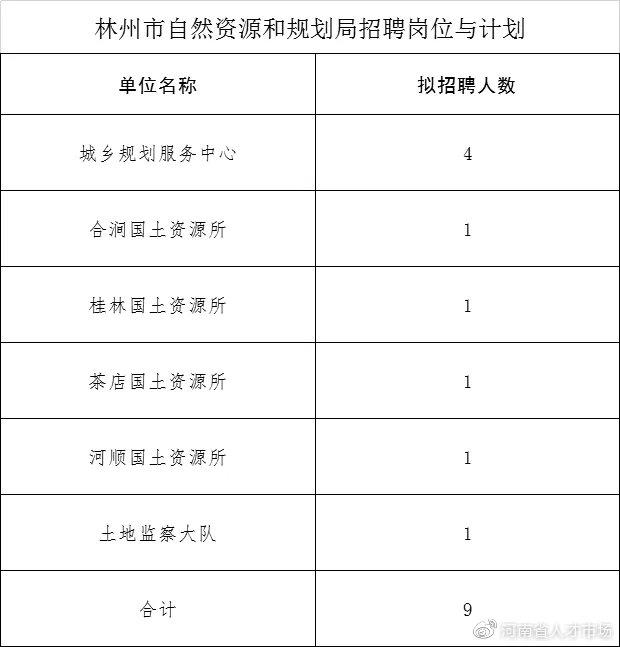 林州市自然资源和规划局招聘岗位与计划

| 单位名称 | 拟招聘人数 |
|---|---|
| 城乡规划服务中心 | 4 |
| 合涧国土资源所 | 1 |
| 桂林国土资源所 | 1 |
| 茶店国土资源所 | 1 |
| 河顺国土资源所 | 1 |
| 土地监察大队 | 1 |
| 合计 | 9 |

河南省人才市场